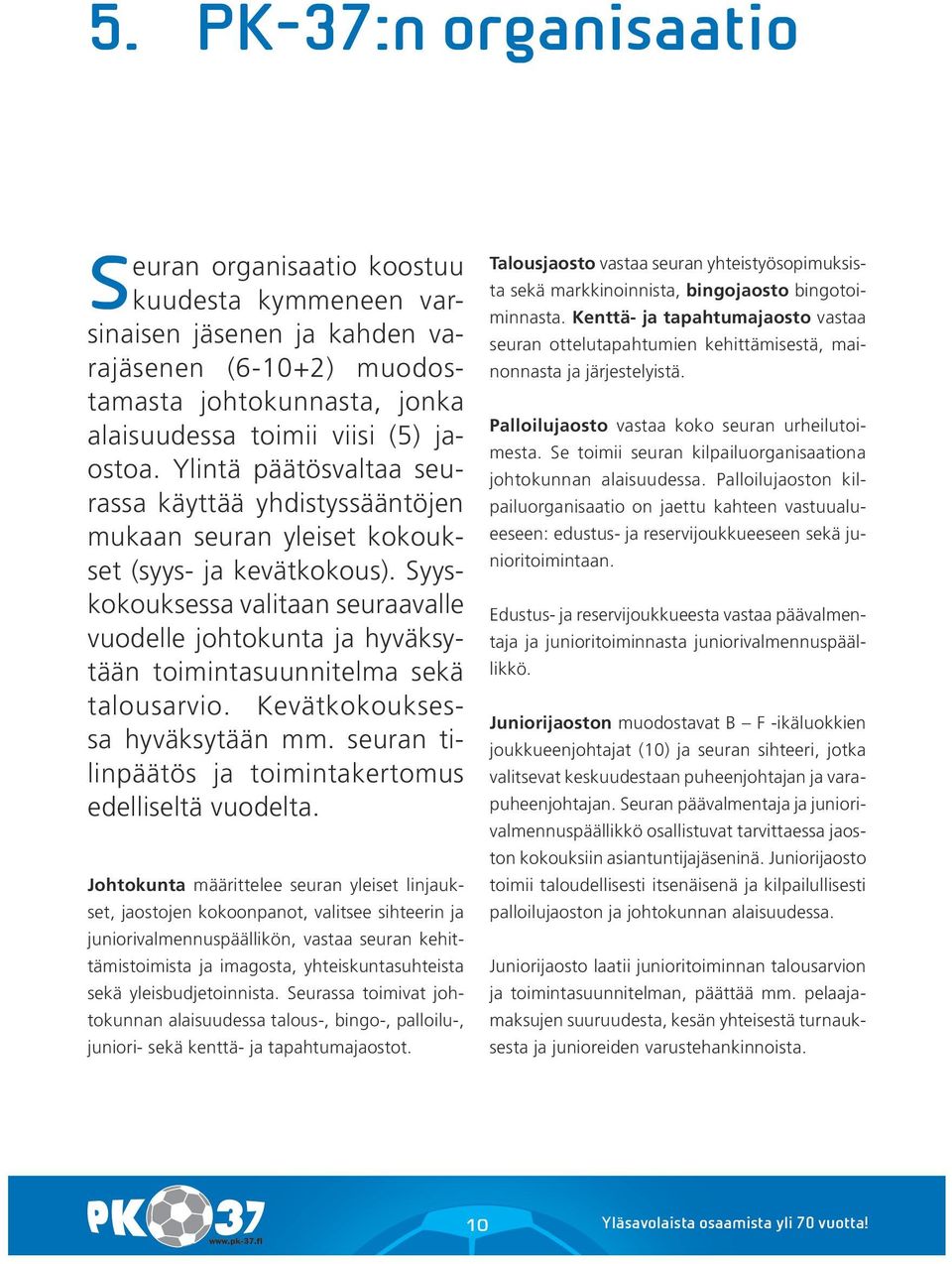 5. PK-37:n organisaatio

Seuran organisaatio koostuu kuudesta kymmeneen varsinaisen jäsenen ja kahden varajäsenen (6-10+2) muodostamasta johtokunnasta, jonka alaisuudessa toimii viisi (5) jaostoa. Ylintä päätösvaltaa seurassa käyttää yhdistyssääntöjen mukaan seuran yleiset kokoukset (syys- ja kevätkokous). Syyskokouksessa valitaan seuraavalle vuodelle johtokunta ja hyväksytään toimintasuunnitelma sekä talousarvio. Kevätkokouksessa hyväksytään mm. seuran tilinpäätös ja toimintakertomus edelliseltä vuodelta.

Johtokunta määrittelee seuran yleiset linjaukset, jaostojen kokoonpanot, valitsee sihteerin ja juniorivalmennuspäällikön, vastaa seuran kehittämistoimista ja imagosta, yhteiskuntasuhteista sekä yleisbudjetoinnista. Seurassa toimivat johtokunnan alaisuudessa talous-, bingo-, palloilu-, juniori- sekä kenttä- ja tapahtumajaostot.

Talousjaosto vastaa seuran yhteistyösopimuksista sekä markkinoinnista, bingojaosto bingotoiminnasta. Kenttä- ja tapahtumajaosto vastaa seuran ottelutapahtumien kehittämisestä, mainonnasta ja järjestelyistä.

Palloilujaosto vastaa koko seuran urheilutoimesta. Se toimii seuran kilpailuorganisaationa johtokunnan alaisuudessa. Palloilujaoston kilpailuorganisaatio on jaettu kahteen vastuualueeseen: edustus- ja reservijoukkueeseen sekä junioritoimintaan.

Edustus- ja reservijoukkueesta vastaa päävalmentaja ja junioritoiminnasta juniorivalmennuspäällikkö.

Juniorijaoston muodostavat B – F -ikäluokkien joukkueenjohtajat (10) ja seuran sihteeri, jotka valitsevat keskuudestaan puheenjohtajan ja varapuheenjohtajan. Seuran päävalmentaja ja juniorivalmennuspäällikkö osallistuvat tarvittaessa jaoston kokouksiin asiantuntijajäseninä. Juniorijaosto toimii taloudellisesti itsenäisenä ja kilpailullisesti palloilujaoston ja johtokunnan alaisuudessa.

Juniorijaosto laatii junioritoiminnan talousarvion ja toimintasuunnitelman, päättää mm. pelaajamaksujen suuruudesta, kesän yhteisestä turnauksesta ja junioreiden varustehankinnoista.

PK 37
www.pk-37.fi
10
Yläsavolaista osaamista yli 70 vuotta!